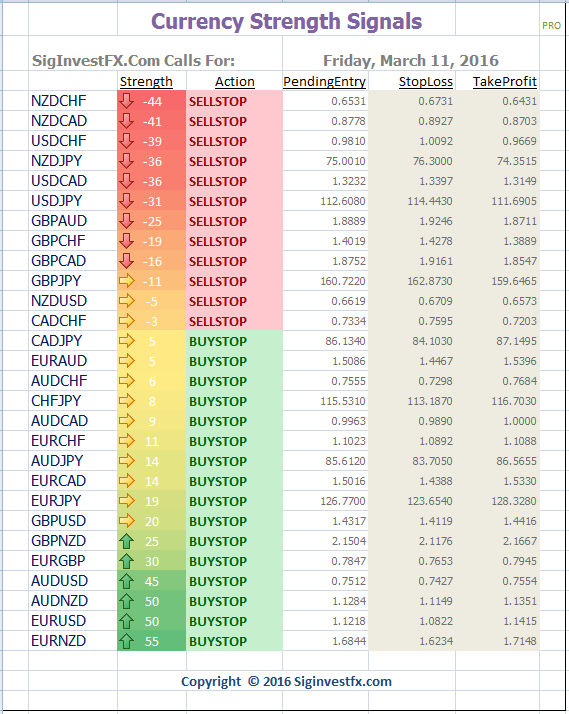 Currency Strength Signals

PRO

SigInvestFX.Com Calls For:

Friday, March 11, 2016

| | Strength | Action | PendingEntry | StopLoss | TakeProfit |
|---|---|---|---|---|---|
| NZDCHF | -44 | SELLSTOP | 0.6531 | 0.6731 | 0.6431 |
| NZDCAD | -41 | SELLSTOP | 0.8778 | 0.8927 | 0.8703 |
| USDCHF | -39 | SELLSTOP | 0.9810 | 1.0092 | 0.9669 |
| NZDJPY | -36 | SELLSTOP | 75.0010 | 76.3000 | 74.3515 |
| USDCAD | -36 | SELLSTOP | 1.3232 | 1.3397 | 1.3149 |
| USDJPY | -31 | SELLSTOP | 112.6080 | 114.4430 | 111.6905 |
| GBPAUD | -25 | SELLSTOP | 1.8889 | 1.9246 | 1.8711 |
| GBPCHF | -19 | SELLSTOP | 1.4019 | 1.4278 | 1.3889 |
| GBPCAD | -16 | SELLSTOP | 1.8752 | 1.9161 | 1.8547 |
| GBPJPY | -11 | SELLSTOP | 160.7220 | 162.8730 | 159.6465 |
| NZDUSD | -5 | SELLSTOP | 0.6619 | 0.6709 | 0.6573 |
| CADCHF | -3 | SELLSTOP | 0.7334 | 0.7595 | 0.7203 |
| CADJPY | 5 | BUYSTOP | 86.1340 | 84.1030 | 87.1495 |
| EURAUD | 5 | BUYSTOP | 1.5086 | 1.4467 | 1.5396 |
| AUDCHF | 6 | BUYSTOP | 0.7555 | 0.7298 | 0.7684 |
| CHFJPY | 8 | BUYSTOP | 115.5310 | 113.1870 | 116.7030 |
| AUDCAD | 9 | BUYSTOP | 0.9963 | 0.9890 | 1.0000 |
| EURCHF | 11 | BUYSTOP | 1.1023 | 1.0892 | 1.1088 |
| AUDJPY | 14 | BUYSTOP | 85.6120 | 83.7050 | 86.5655 |
| EURCAD | 14 | BUYSTOP | 1.5016 | 1.4388 | 1.5330 |
| EURJPY | 19 | BUYSTOP | 126.7700 | 123.6540 | 128.3280 |
| GBPUSD | 20 | BUYSTOP | 1.4317 | 1.4119 | 1.4416 |
| GBPNZD | 25 | BUYSTOP | 2.1504 | 2.1176 | 2.1667 |
| EURGBP | 30 | BUYSTOP | 0.7847 | 0.7653 | 0.7945 |
| AUDUSD | 45 | BUYSTOP | 0.7512 | 0.7427 | 0.7554 |
| AUDNZD | 50 | BUYSTOP | 1.1284 | 1.1149 | 1.1351 |
| EURUSD | 50 | BUYSTOP | 1.1218 | 1.0822 | 1.1415 |
| EURNZD | 55 | BUYSTOP | 1.6844 | 1.6234 | 1.7148 |

Copyright © 2016 Siginvestfx.com